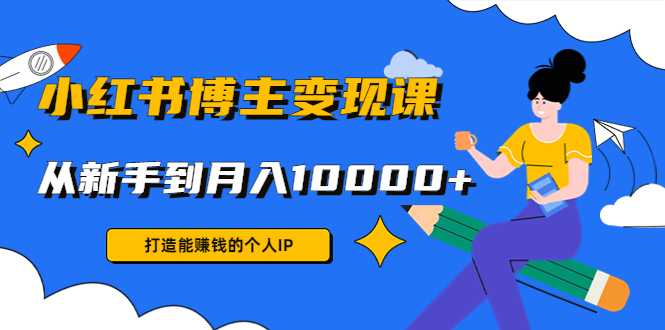 小红书博主变现课

从新手到月入10000+

打造能赚钱的个人IP